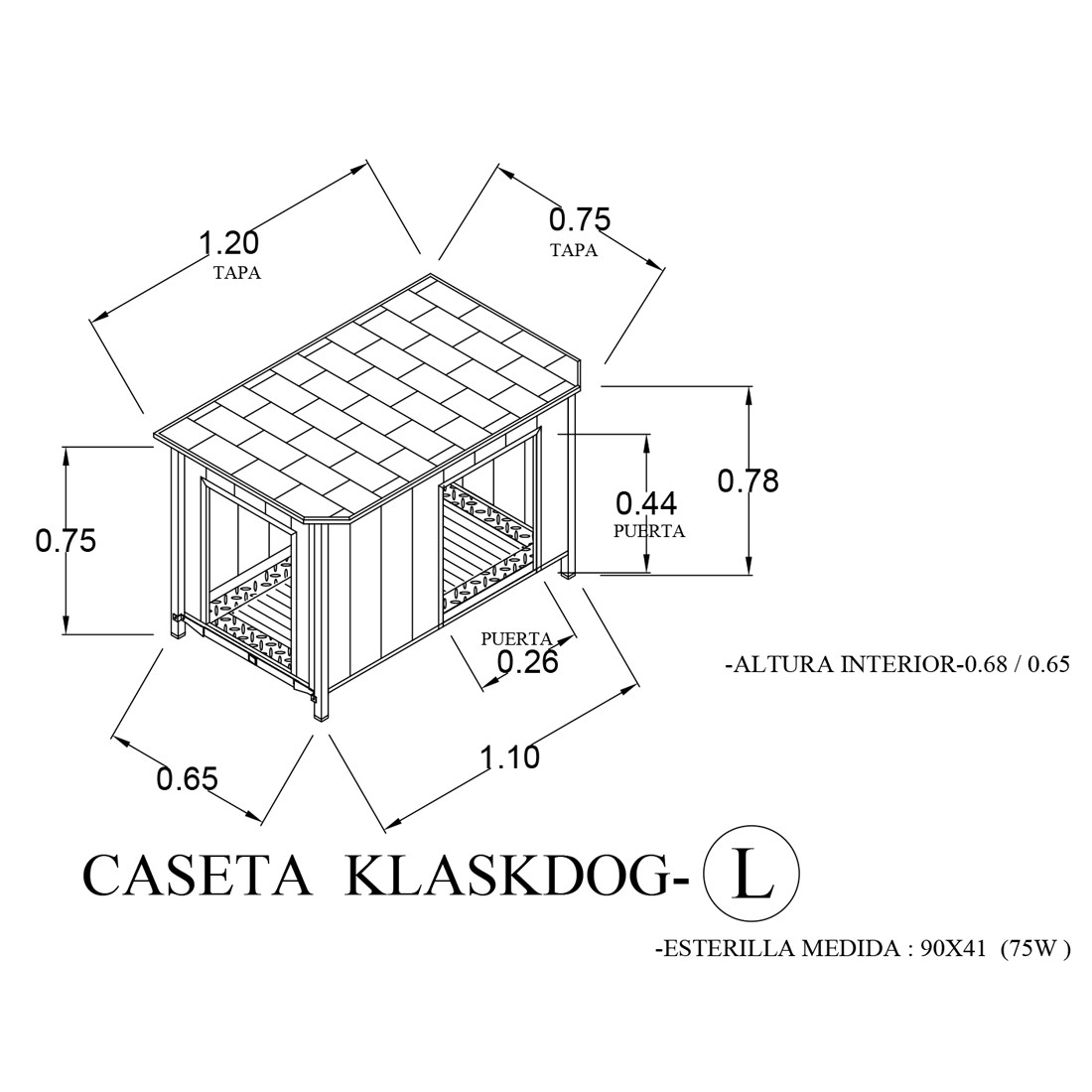 1.20
TAPA

0.75
TAPA

0.75

0.44
PUERTA

0.78

PUERTA
0.26

-ALTURA INTERIOR-0.68 / 0.65

0.65

1.10

CASETA KLASKDOG- L

-ESTERILLA MEDIDA : 90X41 (75W )